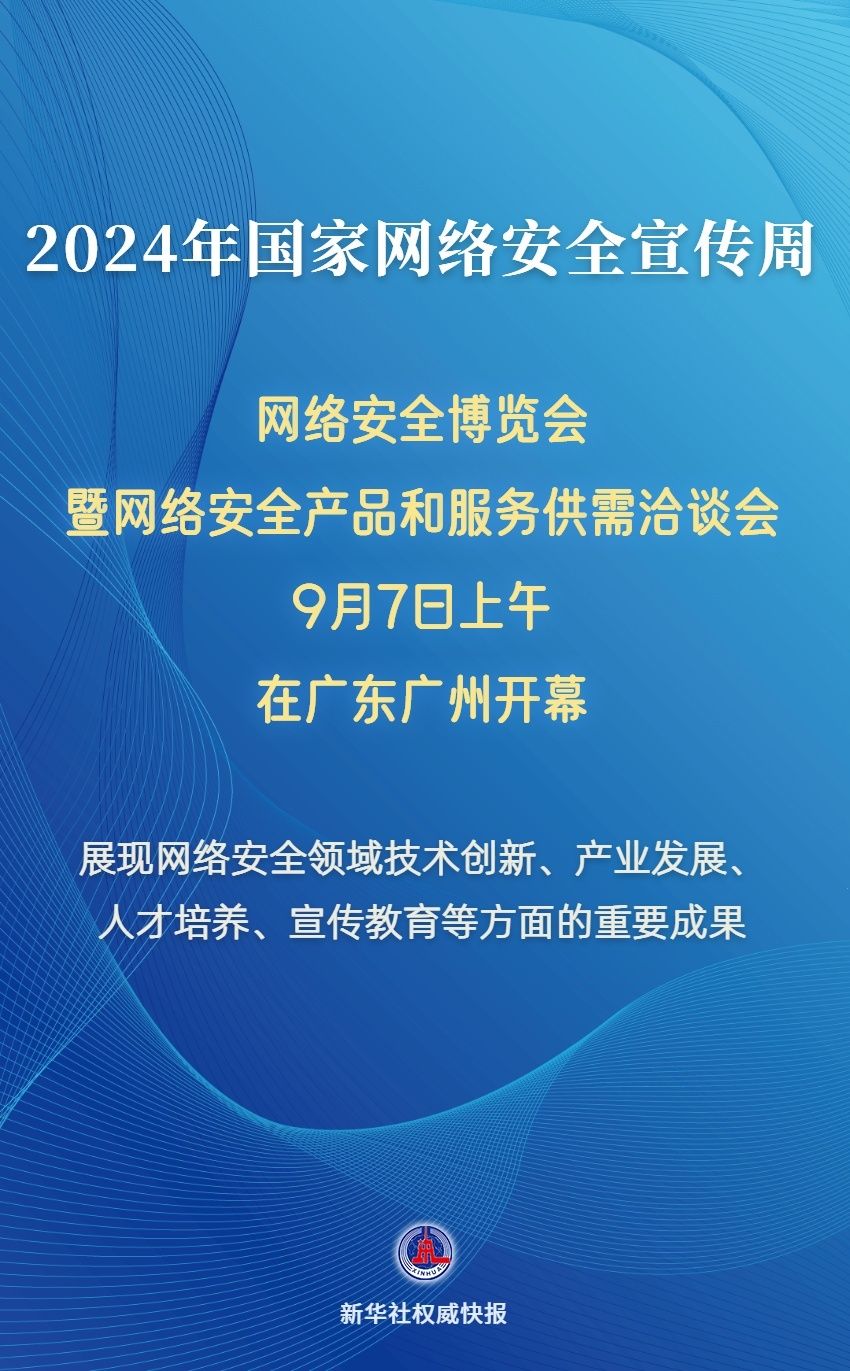 2024年国家网络安全宣传周

网络安全博览会
暨网络安全产品和服务供需洽谈会
9月7日上午
在广东广州开幕

展现网络安全领域技术创新、产业发展、人才培养、宣传教育等方面的重要成果

XINHUA

新华社权威快报